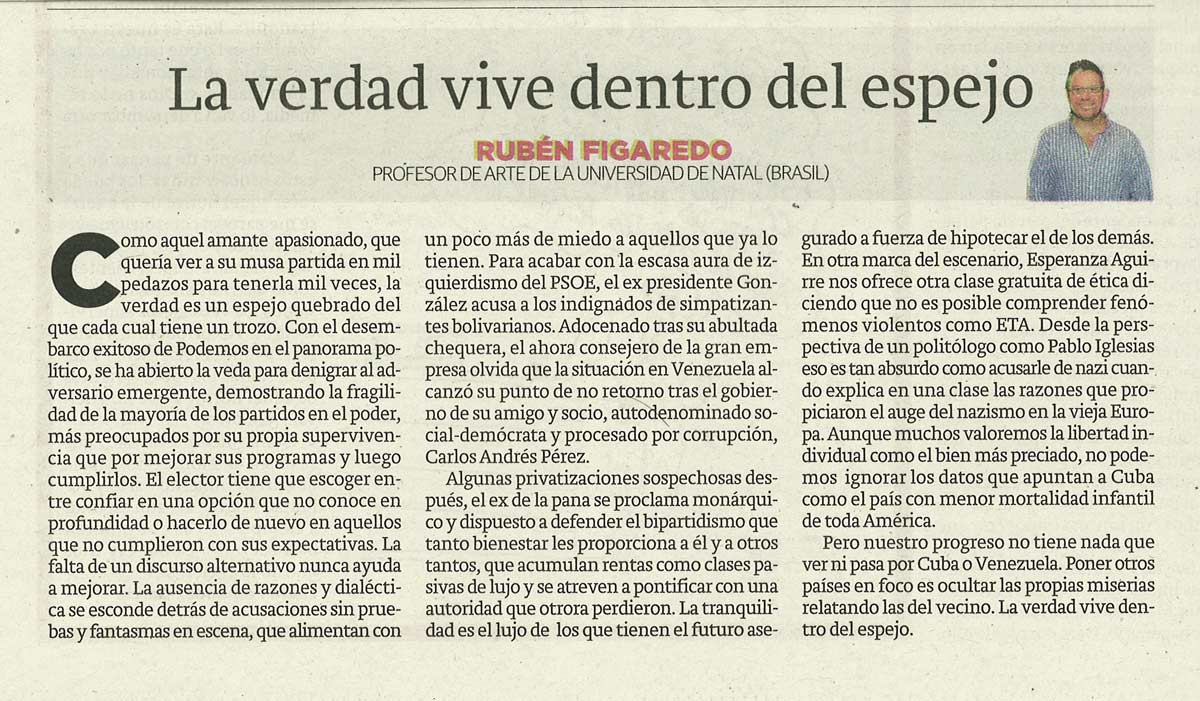 La verdad vive dentro del espejo

RUBÉN FIGAREDO
PROFESOR DE ARTE DE LA UNIVERSIDAD DE NATAL (BRASIL)

Como aquel amante apasionado, que quería ver a su musa partida en mil pedazos para tenerla mil veces, la verdad es un espejo quebrado del que cada cual tiene un trozo. Con el desembarco exitoso de Podemos en el panorama político, se ha abierto la veda para denigrar al adversario emergente, demostrando la fragilidad de la mayoría de los partidos en el poder, más preocupados por su propia supervivencia que por mejorar sus programas y luego cumplirlos. El elector tiene que escoger entre confiar en una opción que no conoce en profundidad o hacerlo de nuevo en aquellos que no cumplieron con sus expectativas. La falta de un discurso alternativo nunca ayuda a mejorar. La ausencia de razones y dialéctica se esconde detrás de acusaciones sin pruebas y fantasmas en escena, que alimentan con un poco más de miedo a aquellos que ya lo tienen. Para acabar con la escasa aura de izquierdismo del PSOE, el ex presidente González acusa a los indignados de simpatizantes bolivarianos. Adocenado tras su abultada chequera, el ahora consejero de la gran empresa olvida que la situación en Venezuela alcanzó su punto de no retorno tras el gobierno de su amigo y socio, autodenominado social-demócrata y procesado por corrupción, Carlos Andrés Pérez.

Algunas privatizaciones sospechosas después, el ex de la pana se proclama monárquico y dispuesto a defender el bipartidismo que tanto bienestar les proporciona a él y a otros tantos, que acumulan rentas como clases pasivas de lujo y se atreven a pontificar con una autoridad que otrora perdieron. La tranquilidad es el lujo de los que tienen el futuro asegurado a fuerza de hipotecar el de los demás. En otra marca del escenario, Esperanza Aguirre nos ofrece otra clase gratuita de ética diciendo que no es posible comprender fenómenos violentos como ETA. Desde la perspectiva de un politólogo como Pablo Iglesias eso es tan absurdo como acusarle de nazi cuando explica en una clase las razones que propiciaron el auge del nazismo en la vieja Europa. Aunque muchos valoremos la libertad individual como el bien más preciado, no podemos ignorar los datos que apuntan a Cuba como el país con menor mortalidad infantil de toda América.

Pero nuestro progreso no tiene nada que ver ni pasa por Cuba o Venezuela. Poner otros países en foco es ocultar las propias miserias relatando las del vecino. La verdad vive dentro del espejo.